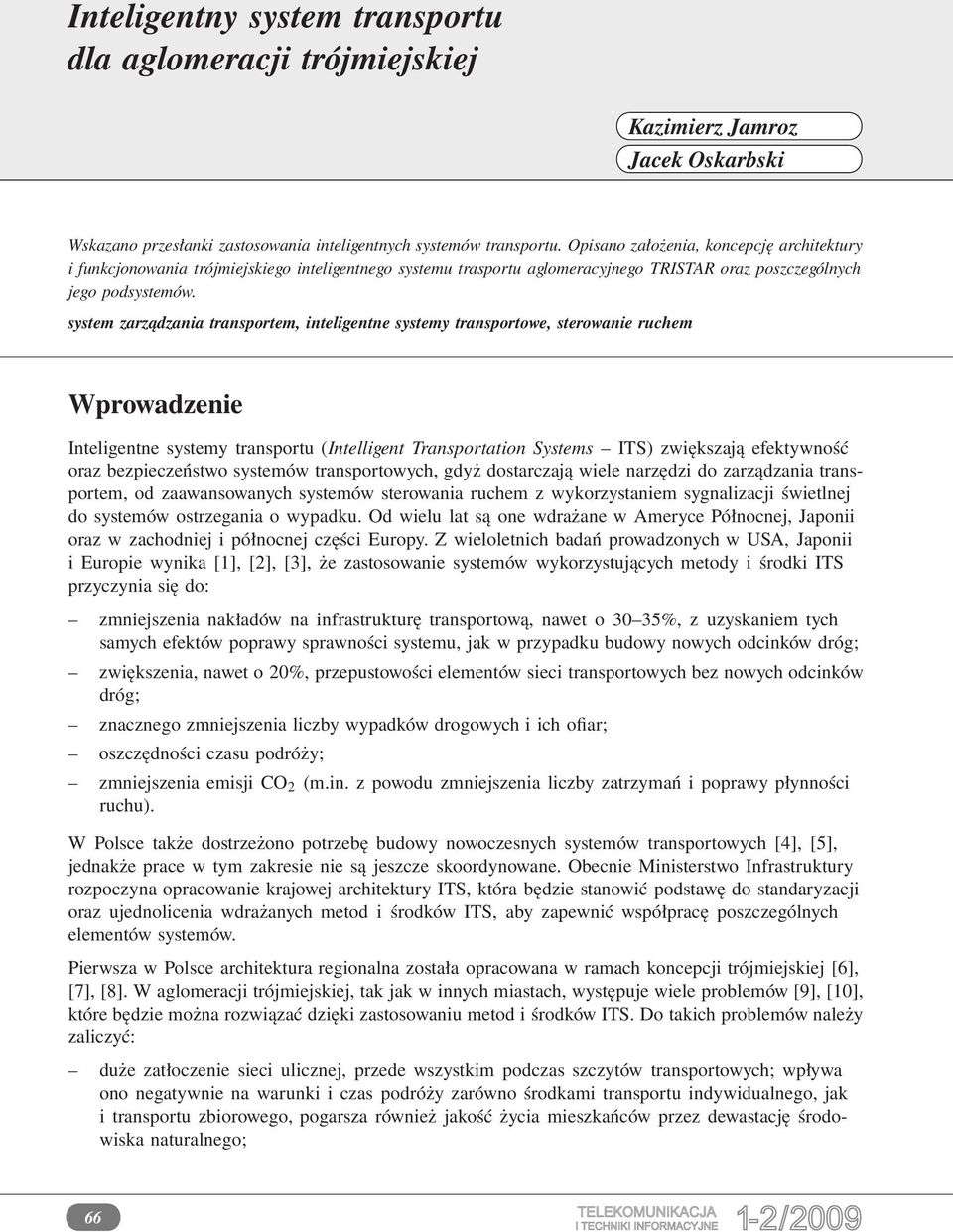 Inteligentny system transportu dla aglomeracji trójmiejskiej

Kazimierz Jamroz
Jacek Oskarbski

Wskazano przesłanki zastosowania inteligentnych systemów transportu. Opisano założenia, koncepcję architektury i funkcjonowania trójmiejskiego inteligentnego systemu trasportu aglomeracyjnego TRISTAR oraz poszczególnych jego podsystemów.

system zarządzania transportem, inteligentne systemy transportowe, sterowanie ruchem

Wprowadzenie

Inteligentne systemy transportu (Intelligent Transportation Systems – ITS) zwiększają efektywność oraz bezpieczeństwo systemów transportowych, gdyż dostarczają wiele narzędzi do zarządzania transportem, od zaawansowanych systemów sterowania ruchem z wykorzystaniem sygnalizacji świetlnej do systemów ostrzegania o wypadku. Od wielu lat są one wdrażane w Ameryce Północnej, Japonii oraz w zachodniej i północnej części Europy. Z wieloletnich badań prowadzonych w USA, Japonii i Europie wynika [1], [2], [3], że zastosowanie systemów wykorzystujących metody i środki ITS przyczynia się do:

– zmniejszenia nakładów na infrastrukturę transportową, nawet o 30–35%, z uzyskaniem tych samych efektów poprawy sprawności systemu, jak w przypadku budowy nowych odcinków dróg;

– zwiększenia, nawet o 20%, przepustowości elementów sieci transportowych bez nowych odcinków dróg;

– znacznego zmniejszenia liczby wypadków drogowych i ich ofiar;

– oszczędności czasu podróży;

– zmniejszenia emisji $CO_2$ (m.in. z powodu zmniejszenia liczby zatrzymań i poprawy płynności ruchu).

W Polsce także dostrzeżono potrzebę budowy nowoczesnych systemów transportowych [4], [5], jednakże prace w tym zakresie nie są jeszcze skoordynowane. Obecnie Ministerstwo Infrastruktury rozpoczyna opracowanie krajowej architektury ITS, która będzie stanowić podstawę do standaryzacji oraz ujednolicenia wdrażanych metod i środków ITS, aby zapewnić współpracę poszczególnych elementów systemów.

Pierwsza w Polsce architektura regionalna została opracowana w ramach koncepcji trójmiejskiej [6], [7], [8]. W aglomeracji trójmiejskiej, tak jak w innych miastach, występuje wiele problemów [9], [10], które będzie można rozwiązać dzięki zastosowaniu metod i środków ITS. Do takich problemów należy zaliczyć:

– duże zatłoczenie sieci ulicznej, przede wszystkim podczas szczytów transportowych; wpływa ono negatywnie na warunki i czas podróży zarówno środkami transportu indywidualnego, jak i transportu zbiorowego, pogarsza również jakość życia mieszkańców przez dewastację środowiska naturalnego;

66

TELEKOMUNIKACJA I TECHNIKI INFORMACYJNE 1-2/2009